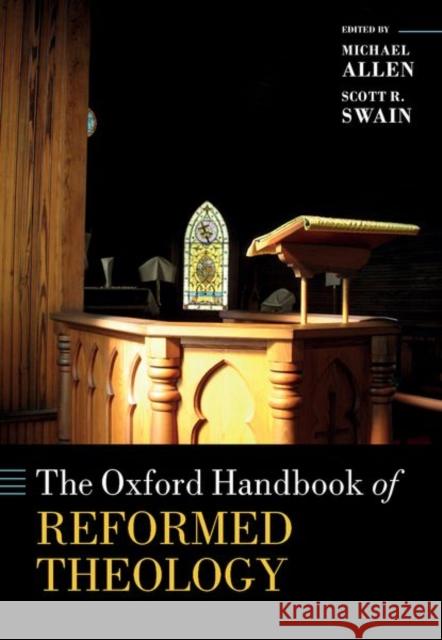 EDITED BY
MICHAEL
ALLEN
SCOTT R.
SWAIN

The Oxford Handbook of
REFORMED
THEOLOGY